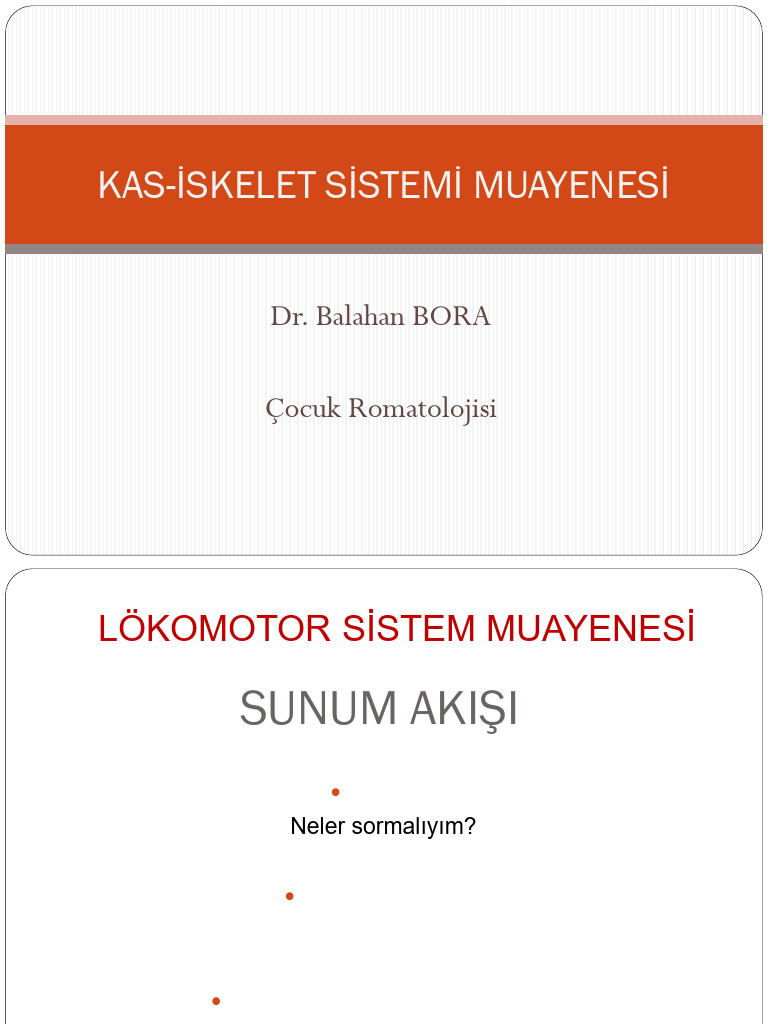 KAS-İSKELET SİSTEMİ MUAYENESİ

Dr. Balahan BORA

Çocuk Romatolojisi

LÖKOMOTOR SİSTEM MUAYENESİ

SUNUM AKIŞI

Neler sormalıyım?